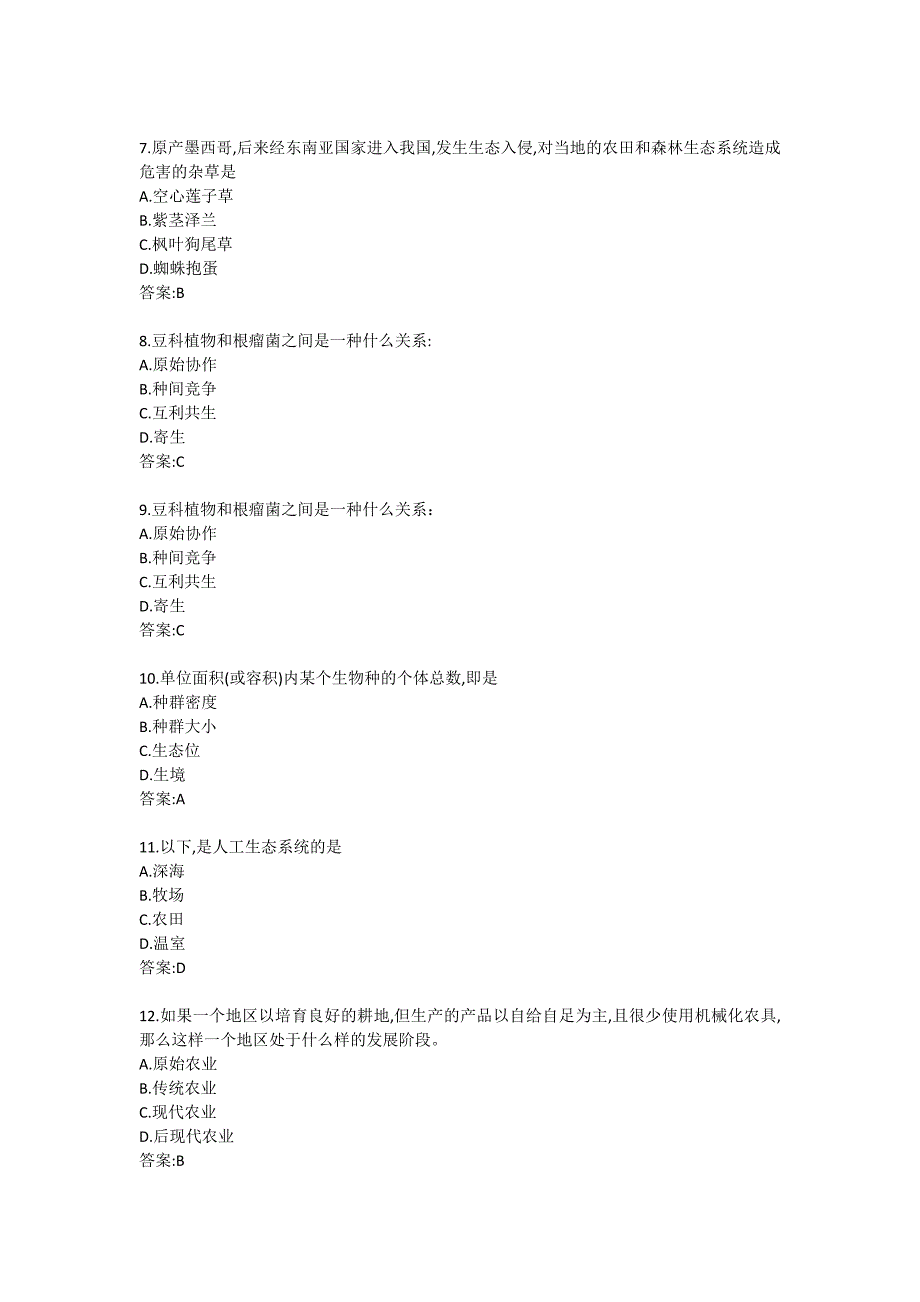 7.原产墨西哥,后来经东南亚国家进入我国,发生生态入侵,对当地的农田和森林生态系统造成危害的杂草是
A.空心莲子草
B.紫茎泽兰
C.枫叶狗尾草
D.蜘蛛抱蛋
答案:B

8.豆科植物和根瘤菌之间是一种什么关系:
A.原始协作
B.种间竞争
C.互利共生
D.寄生
答案:C

9.豆科植物和根瘤菌之间是一种什么关系：
A.原始协作
B.种间竞争
C.互利共生
D.寄生
答案:C

10.单位面积(或容积)内某个生物种的个体总数,即是
A.种群密度
B.种群大小
C.生态位
D.生境
答案:A

11.以下,是人工生态系统的是
A.深海
B.牧场
C.农田
D.温室
答案:D

12.如果一个地区以培育良好的耕地,但生产的产品以自给自足为主,且很少使用机械化农具,那么这样一个地区处于什么样的发展阶段。
A.原始农业
B.传统农业
C.现代农业
D.后现代农业
答案:B